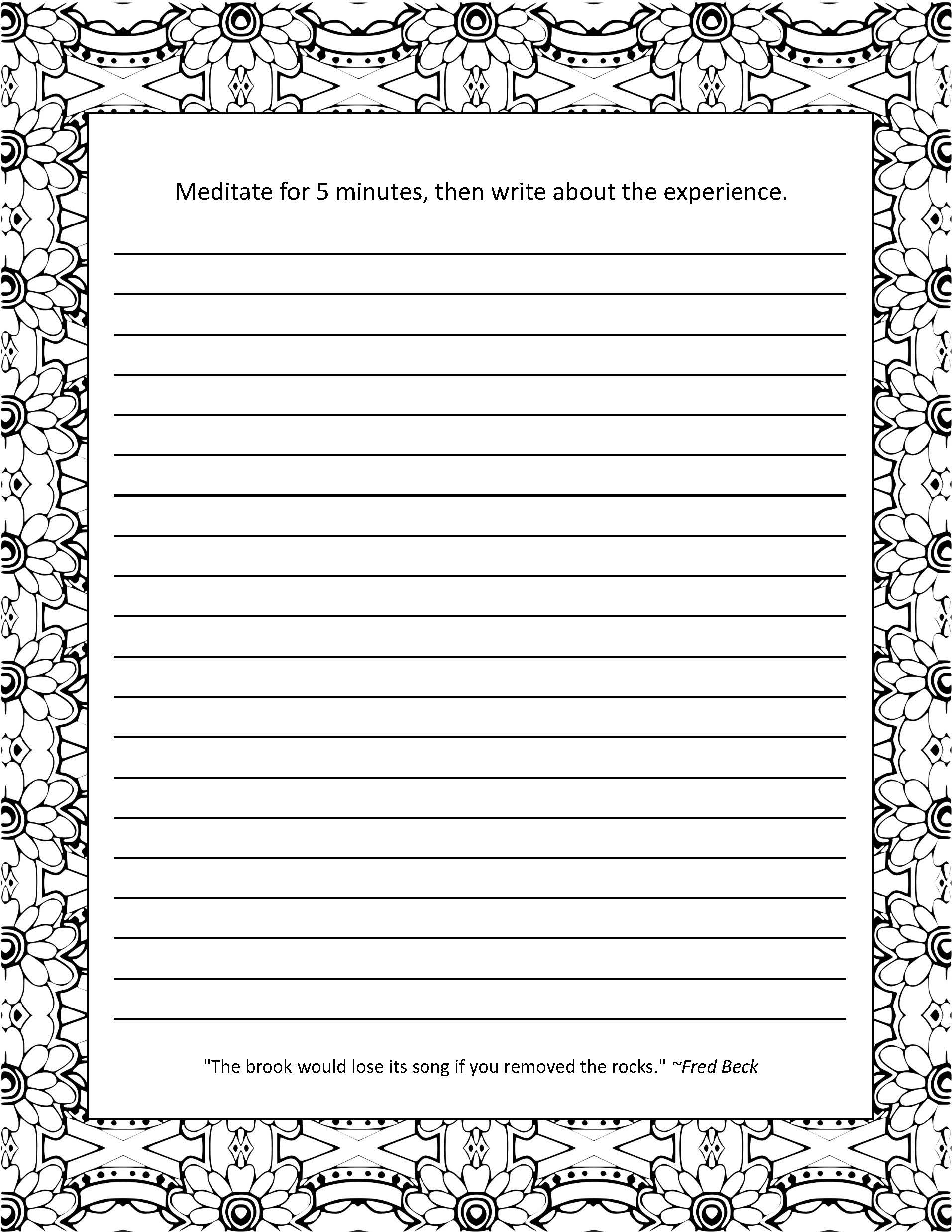 Meditate for 5 minutes, then write about the experience.

"The brook would lose its song if you removed the rocks." ~Fred Beck